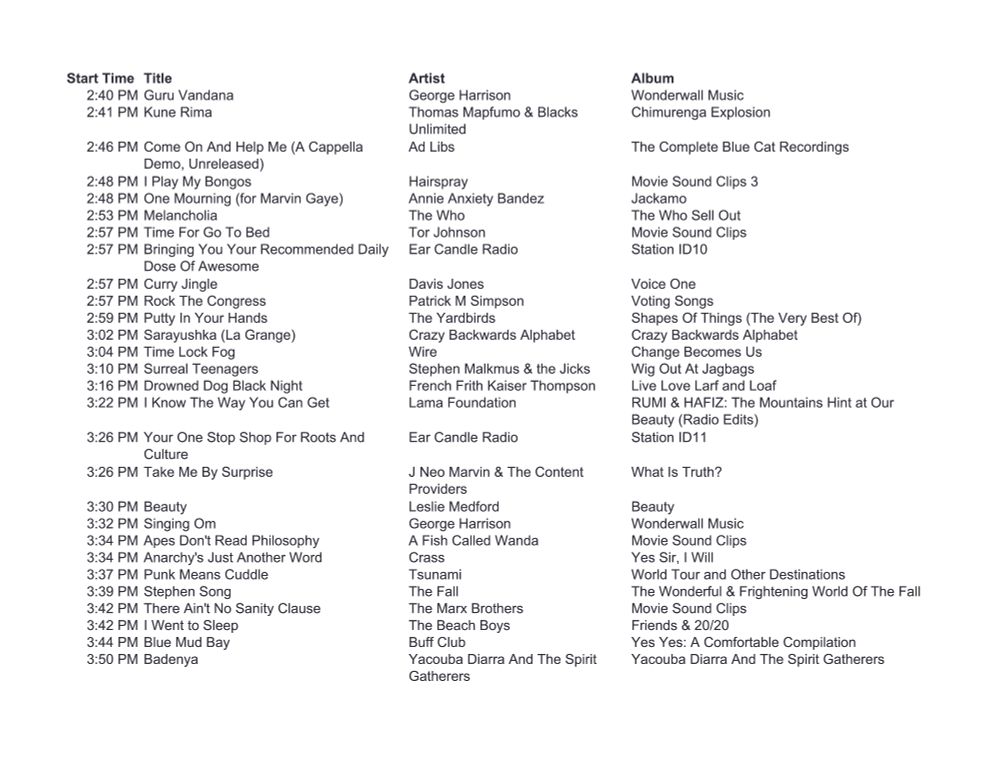 | Start Time | Title | Artist | Album |
|---|---|---|---|
| 2:40 PM | Guru Vandana | George Harrison | Wonderwall Music |
| 2:41 PM | Kune Rima | Thomas Mapfumo & Blacks Unlimited | Chimurenga Explosion |
| 2:46 PM | Come On And Help Me (A Cappella Demo, Unreleased) | Ad Libs | The Complete Blue Cat Recordings |
| 2:48 PM | I Play My Bongos | Hairspray | Movie Sound Clips 3 |
| 2:48 PM | One Mourning (for Marvin Gaye) | Annie Anxiety Bandez | Jackamo |
| 2:53 PM | Melancholia | The Who | The Who Sell Out |
| 2:57 PM | Time For Go To Bed | Tor Johnson | Movie Sound Clips |
| 2:57 PM | Bringing You Your Recommended Daily Dose Of Awesome | Ear Candle Radio | Station ID10 |
| 2:57 PM | Curry Jingle | Davis Jones | Voice One |
| 2:57 PM | Rock The Congress | Patrick M Simpson | Voting Songs |
| 2:59 PM | Putty In Your Hands | The Yardbirds | Shapes Of Things (The Very Best Of) |
| 3:02 PM | Sarayushka (La Grange) | Crazy Backwards Alphabet | Crazy Backwards Alphabet |
| 3:04 PM | Time Lock Fog | Wire | Change Becomes Us |
| 3:10 PM | Surreal Teenagers | Stephen Malkmus & the Jicks | Wig Out At Jagbags |
| 3:16 PM | Drowned Dog Black Night | French Frith Kaiser Thompson | Live Love Larf and Loaf |
| 3:22 PM | I Know The Way You Can Get | Lama Foundation | RUMI & HAFIZ: The Mountains Hint at Our Beauty (Radio Edits) |
| 3:26 PM | Your One Stop Shop For Roots And Culture | Ear Candle Radio | Station ID11 |
| 3:26 PM | Take Me By Surprise | J Neo Marvin & The Content Providers | What Is Truth? |
| 3:30 PM | Beauty | Leslie Medford | Beauty |
| 3:32 PM | Singing Om | George Harrison | Wonderwall Music |
| 3:34 PM | Apes Don't Read Philosophy | A Fish Called Wanda | Movie Sound Clips |
| 3:34 PM | Anarchy's Just Another Word | Crass | Yes Sir, I Will |
| 3:37 PM | Punk Means Cuddle | Tsunami | World Tour and Other Destinations |
| 3:39 PM | Stephen Song | The Fall | The Wonderful & Frightening World Of The Fall |
| 3:42 PM | There Ain't No Sanity Clause | The Marx Brothers | Movie Sound Clips |
| 3:42 PM | I Went to Sleep | The Beach Boys | Friends & 20/20 |
| 3:44 PM | Blue Mud Bay | Buff Club | Yes Yes: A Comfortable Compilation |
| 3:50 PM | Badenya | Yacouba Diarra And The Spirit Gatherers | Yacouba Diarra And The Spirit Gatherers |